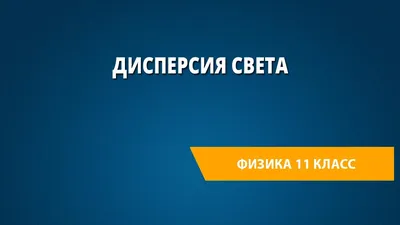 ДИСПЕРСИЯ СВЕТА

ФИЗИКА 11 КЛАСС